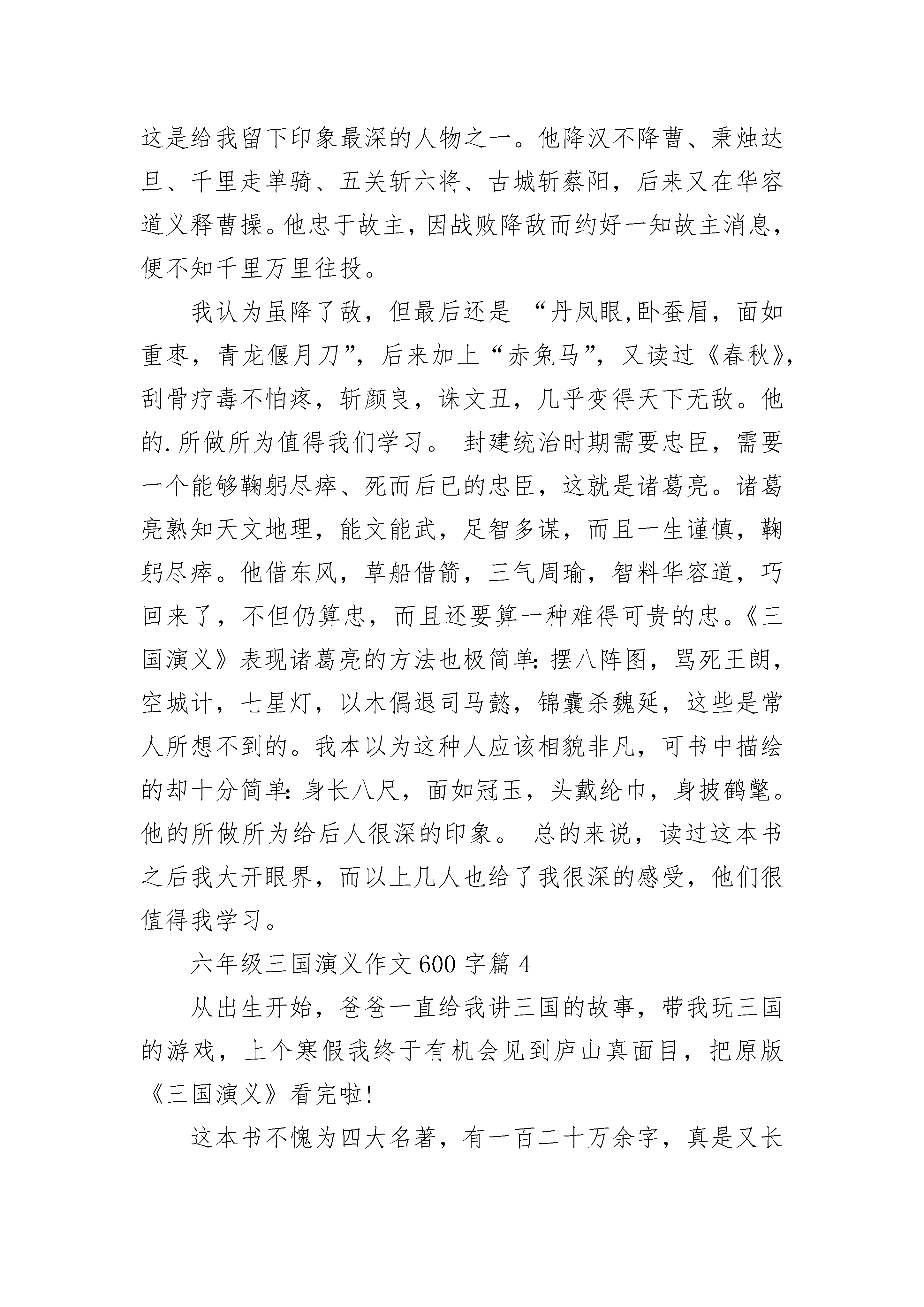 这是给我留下印象最深的人物之一。他降汉不降曹、秉烛达旦、千里走单骑、五关斩六将、古城斩蔡阳，后来又在华容道义释曹操。他忠于故主，因战败降敌而约好一知故主消息，便不知千里万里往投。

我认为虽降了敌，但最后还是 “丹凤眼,卧蚕眉，面如重枣，青龙偃月刀”，后来加上“赤兔马”，又读过《春秋》，刮骨疗毒不怕疼，斩颜良，诛文丑，几乎变得天下无敌。他的.所做所为值得我们学习。 封建统治时期需要忠臣，需要一个能够鞠躬尽瘁、死而后已的忠臣，这就是诸葛亮。诸葛亮熟知天文地理，能文能武，足智多谋，而且一生谨慎，鞠躬尽瘁。他借东风，草船借箭，三气周瑜，智料华容道，巧回来了，不但仍算忠，而且还要算一种难得可贵的忠。《三国演义》表现诸葛亮的方法也极简单：摆八阵图，骂死王朗，空城计，七星灯，以木偶退司马懿，锦囊杀魏延，这些是常人所想不到的。我本以为这种人应该相貌非凡，可书中描绘的却十分简单：身长八尺，面如冠玉，头戴纶巾，身披鹤氅。他的所做所为给后人很深的印象。 总的来说，读过这本书之后我大开眼界，而以上几人也给了我很深的感受，他们很值得我学习。

六年级三国演义作文 600 字篇 4

从出生开始，爸爸一直给我讲三国的故事，带我玩三国的游戏，上个寒假我终于有机会见到庐山真面目，把原版《三国演义》看完啦!

这本书不愧为四大名著，有一百二十万余字，真是又长